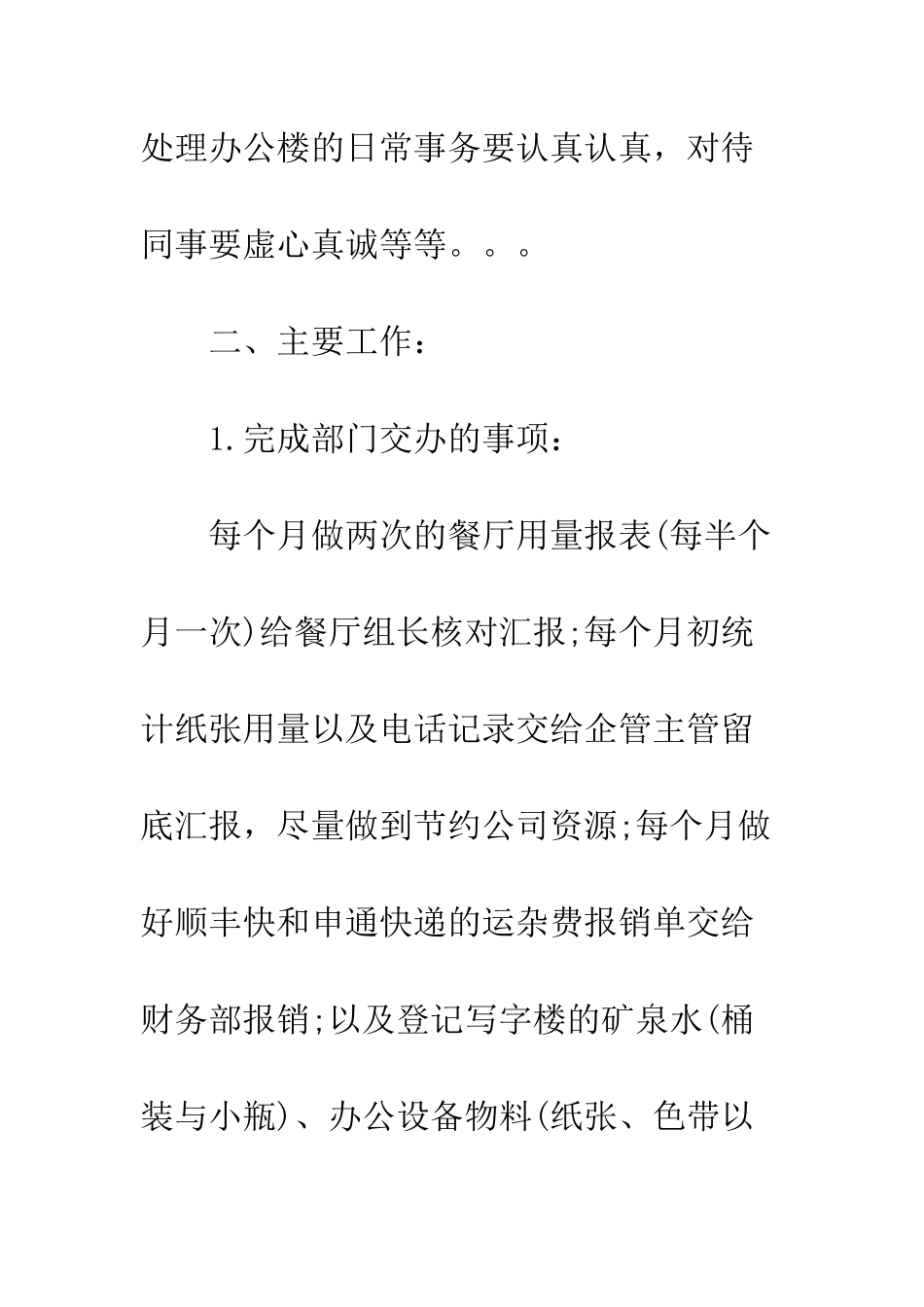 处理办公楼的日常事务要认真认真，对待同事要虚心真诚等等。。。

二、主要工作：

1.完成部门交办的事项：

每个月做两次的餐厅用量报表(每半个月一次)给餐厅组长核对汇报;每个月初统计纸张用量以及电话记录交给企管主管留底汇报，尽量做到节约公司资源;每个月做好顺丰快和申通快递的运杂费报销单交给财务部报销;以及登记写字楼的矿泉水(桶装与小瓶)、办公设备物料(纸张、色带以